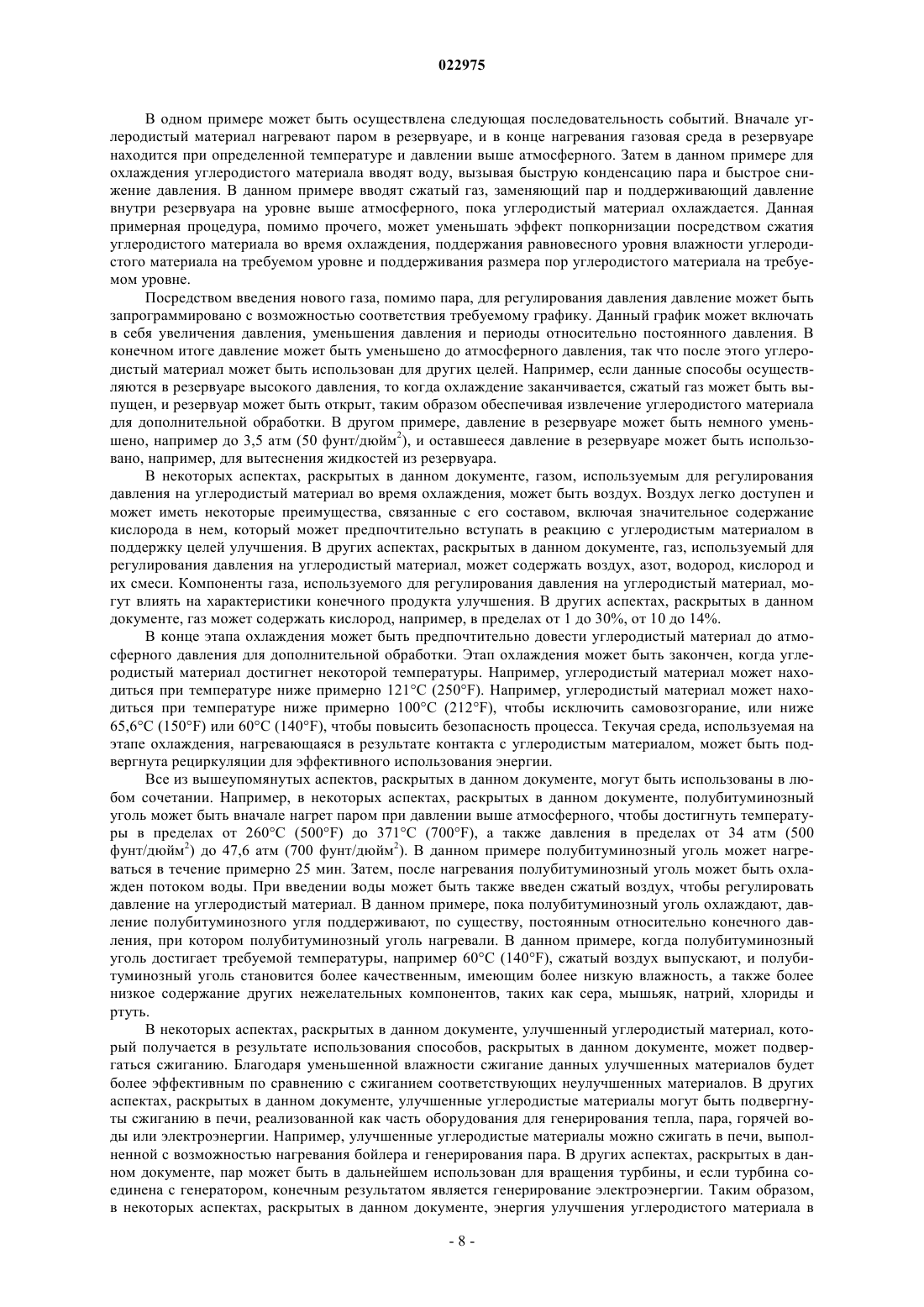 022975

В одном примере может быть осуществлена следующая последовательность событий. Вначале углеродистый материал нагревают паром в резервуаре, и в конце нагревания газовая среда в резервуаре находится при определенной температуре и давлении выше атмосферного. Затем в данном примере для охлаждения углеродистого материала вводят воду, вызывая быструю конденсацию пара и быстрое снижение давления. В данном примере вводят сжатый газ, заменяющий пар и поддерживающий давление внутри резервуара на уровне выше атмосферного, пока углеродистый материал охлаждается. Данная примерная процедура, помимо прочего, может уменьшать эффект попкорнизации посредством сжатия углеродистого материала во время охлаждения, поддержания равновесного уровня влажности углеродистого материала на требуемом уровне и поддерживания размера пор углеродистого материала на требуемом уровне.

Посредством введения нового газа, помимо пара, для регулирования давления давление может быть запрограммировано с возможностью соответствия требуемому графику. Данный график может включать в себя увеличения давления, уменьшения давления и периоды относительно постоянного давления. В конечном итоге давление может быть уменьшено до атмосферного давления, так что после этого углеродистый материал может быть использован для других целей. Например, если данные способы осуществляются в резервуаре высокого давления, то когда охлаждение заканчивается, сжатый газ может быть выпущен, и резервуар может быть открыт, таким образом обеспечивая извлечение углеродистого материала для дополнительной обработки. В другом примере, давление в резервуаре может быть немного уменьшено, например до 3,5 атм (50 фунт/дюйм$^2$), и оставшееся давление в резервуаре может быть использовано, например, для вытеснения жидкостей из резервуара.

В некоторых аспектах, раскрытых в данном документе, газом, используемым для регулирования давления на углеродистый материал во время охлаждения, может быть воздух. Воздух легко доступен и может иметь некоторые преимущества, связанные с его составом, включая значительное содержание кислорода в нем, который может предпочтительно вступать в реакцию с углеродистым материалом в поддержку целей улучшения. В других аспектах, раскрытых в данном документе, газ, используемый для регулирования давления на углеродистый материал, может содержать воздух, азот, водород, кислород и их смеси. Компоненты газа, используемого для регулирования давления на углеродистый материал, могут влиять на характеристики конечного продукта улучшения. В других аспектах, раскрытых в данном документе, газ может содержать кислород, например, в пределах от 1 до 30%, от 10 до 14%.

В конце этапа охлаждения может быть предпочтительно довести углеродистый материал до атмосферного давления для дополнительной обработки. Этап охлаждения может быть закончен, когда углеродистый материал достигнет некоторой температуры. Например, углеродистый материал может находиться при температуре ниже примерно 121°C (250°F). Например, углеродистый материал может находиться при температуре ниже примерно 100°C (212°F), чтобы исключить самовозгорание, или ниже 65,6°C (150°F) или 60°C (140°F), чтобы повысить безопасность процесса. Текучая среда, используемая на этапе охлаждения, нагревающаяся в результате контакта с углеродистым материалом, может быть подвергнута рециркуляции для эффективного использования энергии.

Все из вышеупомянутых аспектов, раскрытых в данном документе, могут быть использованы в любом сочетании. Например, в некоторых аспектах, раскрытых в данном документе, полубитуминозный уголь может быть вначале нагрет паром при давлении выше атмосферного, чтобы достигнуть температуры в пределах от 260°C (500°F) до 371°C (700°F), а также давления в пределах от 34 атм (500 фунт/дюйм$^2$) до 47,6 атм (700 фунт/дюйм$^2$). В данном примере полубитуминозный уголь может нагреваться в течение примерно 25 мин. Затем, после нагревания полубитуминозный уголь может быть охлажден потоком воды. При введении воды может быть также введен сжатый воздух, чтобы регулировать давление на углеродистый материал. В данном примере, пока полубитуминозный уголь охлаждают, давление полубитуминозного угля поддерживают, по существу, постоянным относительно конечного давления, при котором полубитуминозный уголь нагревали. В данном примере, когда полубитуминозный уголь достигает требуемой температуры, например 60°C (140°F), сжатый воздух выпускают, и полубитуминозный уголь становится более качественным, имеющим более низкую влажность, а также более низкое содержание других нежелательных компонентов, таких как сера, мышьяк, натрий, хлориды и ртуть.

В некоторых аспектах, раскрытых в данном документе, улучшенный углеродистый материал, который получается в результате использования способов, раскрытых в данном документе, может подвергаться сжиганию. Благодаря уменьшенной влажности сжигание данных улучшенных материалов будет более эффективным по сравнению с сжиганием соответствующих неулучшенных материалов. В других аспектах, раскрытых в данном документе, улучшенные углеродистые материалы могут быть подвергнуты сжиганию в печи, реализованной как часть оборудования для генерирования тепла, пара, горячей воды или электроэнергии. Например, улучшенные углеродистые материалы можно сжигать в печи, выполненной с возможностью нагревания бойлера и генерирования пара. В других аспектах, раскрытых в данном документе, пар может быть в дальнейшем использован для вращения турбины, и если турбина соединена с генератором, конечным результатом является генерирование электроэнергии. Таким образом, в некоторых аспектах, раскрытых в данном документе, энергия улучшения углеродистого материала в

- 8 -